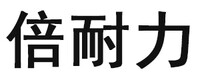 倍耐力